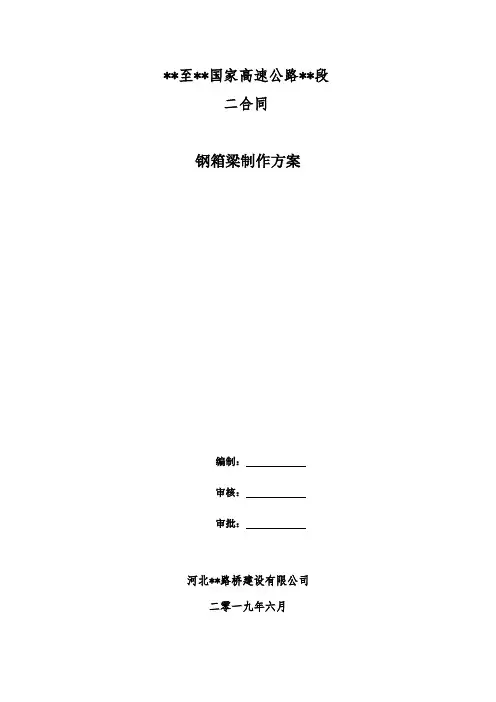 **至**国家高速公路**段

二合同

钢箱梁制作方案

编制：____

审核：____

审批：____

河北**路桥建设有限公司

二零一九年六月